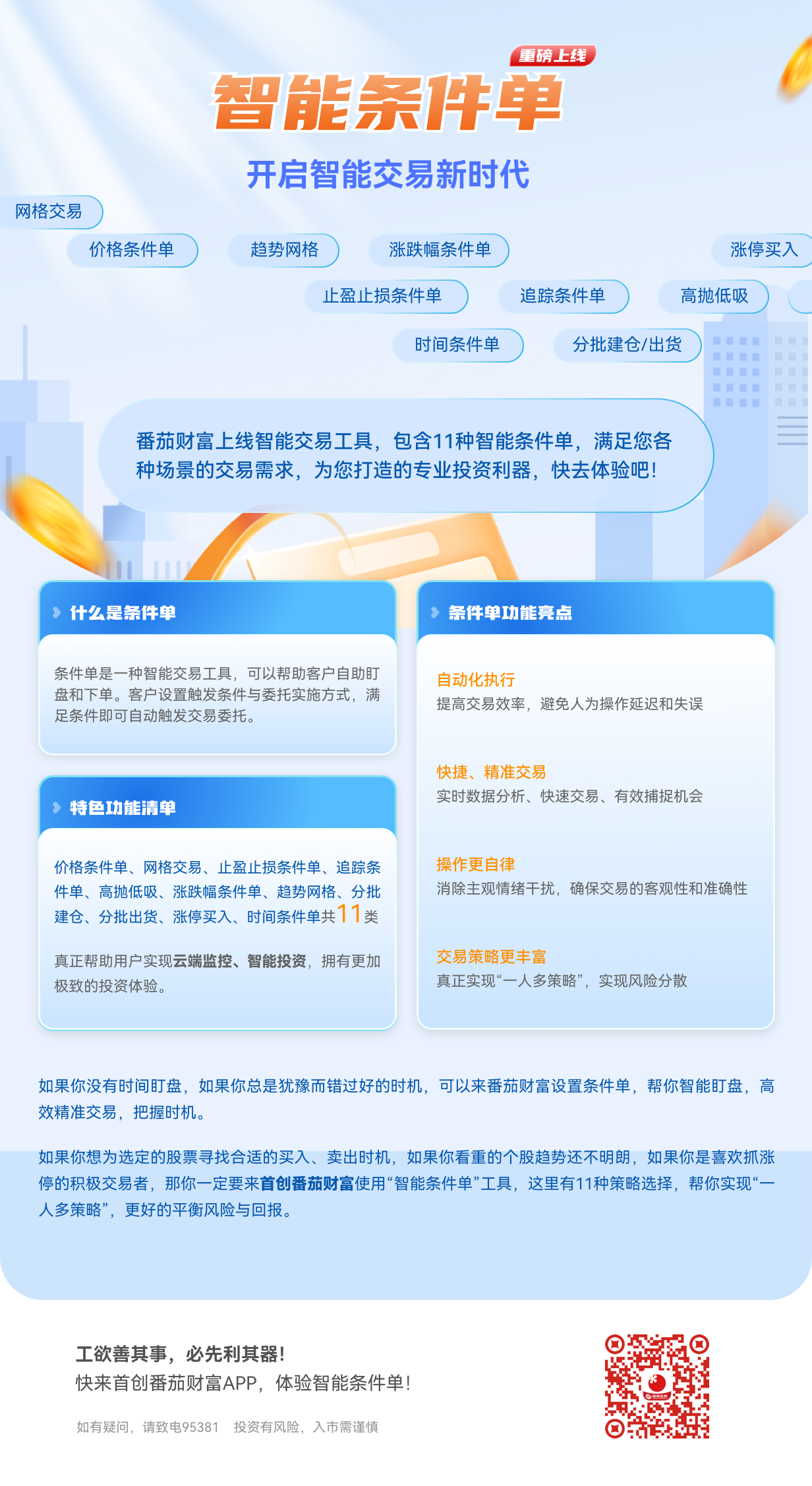 重磅上线

智能条件单

开启智能交易新时代

网格交易

价格条件单

趋势网格

涨跌幅条件单

涨停买入

止盈止损条件单

追踪条件单

高抛低吸

时间条件单

分批建仓/出货

番茄财富上线智能交易工具，包含11种智能条件单，满足您各种场景的交易需求，为您打造的专业投资利器，快去体验吧！

什么是条件单

条件单是一种智能交易工具，可以帮助客户自助盯盘和下单。客户设置触发条件与委托实施方式，满足条件即可自动触发交易委托。

特色功能清单

价格条件单、网格交易、止盈止损条件单、追踪条件单、高抛低吸、涨跌幅条件单、趋势网格、分批建仓、分批出货、涨停买入、时间条件单共11类

真正帮助用户实现云端监控、智能投资，拥有更加极致的投资体验。

条件单功能亮点

自动化执行

提高交易效率，避免人为操作延迟和失误

快捷、精准交易

实时数据分析、快速交易、有效捕捉机会

操作更自律

消除主观情绪干扰，确保交易的客观性和准确性

交易策略更丰富

真正实现“一人多策略”，实现风险分散

如果你没有时间盯盘，如果你总是犹豫而错过好的时机，可以来番茄财富设置条件单，帮你智能盯盘，高效精准交易，把握时机。

如果你想为选定的股票寻找合适的买入、卖出时机，如果你看重的个股趋势还不明朗，如果你是喜欢抓涨停的积极交易者，那你一定要来首创番茄财富使用“智能条件单”工具，这里有11种策略选择，帮你实现“一人多策略”，更好的平衡风险与回报。

工欲善其事，必先利其器！
快来首创番茄财富APP，体验智能条件单！

如有疑问，请致电95381 投资有风险，入市需谨慎